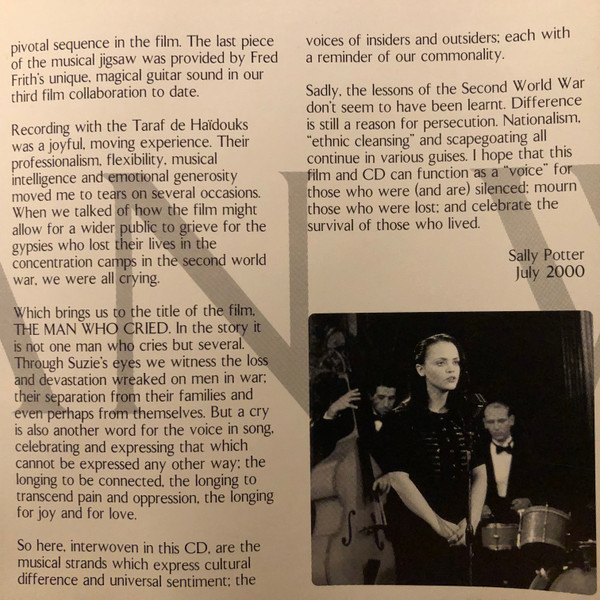 pivotal sequence in the film. The last piece of the musical jigsaw was provided by Fred Frith's unique, magical guitar sound in our third film collaboration to date.

Recording with the Taraf de Haïdouks was a joyful, moving experience. Their professionalism, flexibility, musical intelligence and emotional generosity moved me to tears on several occasions. When we talked of how the film might allow for a wider public to grieve for the gypsies who lost their lives in the concentration camps in the second world war, we were all crying.

Which brings us to the title of the film, THE MAN WHO CRIED. In the story it is not one man who cries but several. Through Suzie's eyes we witness the loss and devastation wreaked on men in war; their separation from their families and even perhaps from themselves. But a cry is also another word for the voice in song, celebrating and expressing that which cannot be expressed any other way; the longing to be connected, the longing to transcend pain and oppression, the longing for joy and for love.

So here, interwoven in this CD, are the musical strands which express cultural difference and universal sentiment; the voices of insiders and outsiders; each with a reminder of our commonality.

Sadly, the lessons of the Second World War don't seem to have been learnt. Difference is still a reason for persecution. Nationalism, "ethnic cleansing" and scapegoating all continue in various guises. I hope that this film and CD can function as a "voice" for those who were (and are) silenced; mourn those who were lost; and celebrate the survival of those who lived.

Sally Potter
July 2000